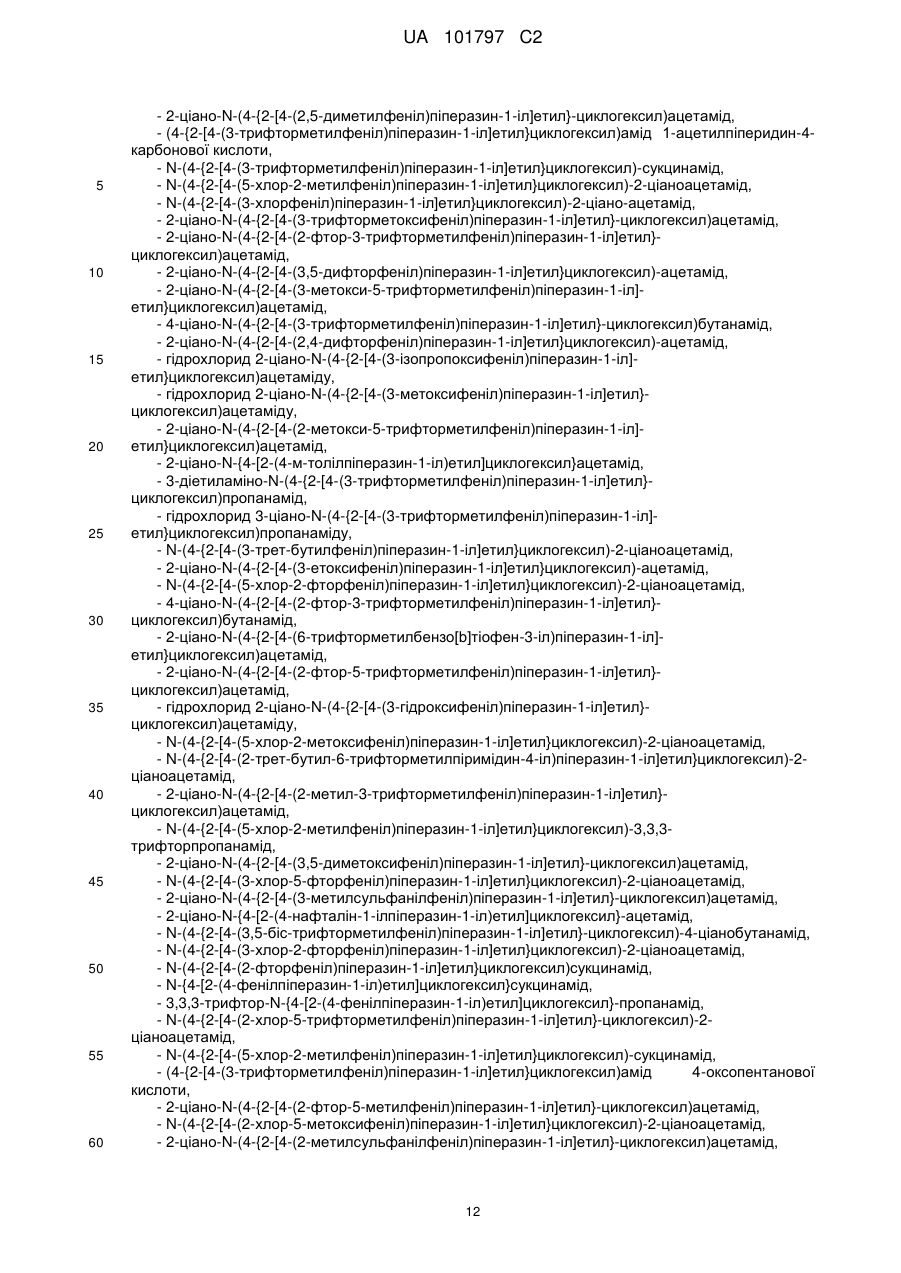 UA 101797 C2

- 2-ціано-N-(4-{2-[4-(2,5-диметилфеніл)піперазин-1-іл]етил}-циклогексил)ацетамід,
- (4-{2-[4-(3-трифторметилфеніл)піперазин-1-іл]етил}циклогексил)амід 1-ацетилпіперидин-4-карбонової кислоти,
- N-(4-{2-[4-(3-трифторметилфеніл)піперазин-1-іл]етил}циклогексил)-сукцинамід,
5 - N-(4-{2-[4-(5-хлор-2-метилфеніл)піперазин-1-іл]етил}циклогексил)-2-ціаноацетамід,
- N-(4-{2-[4-(3-хлорфеніл)піперазин-1-іл]етил}циклогексил)-2-ціано-ацетамід,
- 2-ціано-N-(4-{2-[4-(3-трифторметоксифеніл)піперазин-1-іл]етил}-циклогексил)ацетамід,
- 2-ціано-N-(4-{2-[4-(2-фтор-3-трифторметилфеніл)піперазин-1-іл]етил}-циклогексил)ацетамід,
10 - 2-ціано-N-(4-{2-[4-(3,5-дифторфеніл)піперазин-1-іл]етил}циклогексил)-ацетамід,
- 2-ціано-N-(4-{2-[4-(3-метокси-5-трифторметилфеніл)піперазин-1-іл]-етил}циклогексил)ацетамід,
- 4-ціано-N-(4-{2-[4-(3-трифторметилфеніл)піперазин-1-іл]етил}-циклогексил)бутанамід,
- 2-ціано-N-(4-{2-[4-(2,4-дифторфеніл)піперазин-1-іл]етил}циклогексил)-ацетамід,
15 - гідрохлорид 2-ціано-N-(4-{2-[4-(3-ізопропоксифеніл)піперазин-1-іл]-етил}циклогексил)ацетаміду,
- гідрохлорид 2-ціано-N-(4-{2-[4-(3-метоксифеніл)піперазин-1-іл]етил}-циклогексил)ацетаміду,
- 2-ціано-N-(4-{2-[4-(2-метокси-5-трифторметилфеніл)піперазин-1-іл]-
20 етил}циклогексил)ацетамід,
- 2-ціано-N-{4-[2-(4-м-толілпіперазин-1-іл)етил]циклогексил}ацетамід,
- 3-діетиламіно-N-(4-{2-[4-(3-трифторметилфеніл)піперазин-1-іл]етил}-циклогексил)пропанамід,
- гідрохлорид 3-ціано-N-(4-{2-[4-(3-трифторметилфеніл)піперазин-1-іл]-
25 етил}циклогексил)пропанаміду,
- N-(4-{2-[4-(3-трет-бутилфеніл)піперазин-1-іл]етил}циклогексил)-2-ціаноацетамід,
- 2-ціано-N-(4-{2-[4-(3-етоксифеніл)піперазин-1-іл]етил}циклогексил)-ацетамід,
- N-(4-{2-[4-(5-хлор-2-фторфеніл)піперазин-1-іл]етил}циклогексил)-2-ціаноацетамід,
- 4-ціано-N-(4-{2-[4-(2-фтор-3-трифторметилфеніл)піперазин-1-іл]етил}-
30 циклогексил)бутанамід,
- 2-ціано-N-(4-{2-[4-(6-трифторметилбензо[b]тіофен-3-іл)піперазин-1-іл]-етил}циклогексил)ацетамід,
- 2-ціано-N-(4-{2-[4-(2-фтор-5-трифторметилфеніл)піперазин-1-іл]етил}-циклогексил)ацетамід,
35 - гідрохлорид 2-ціано-N-(4-{2-[4-(3-гідроксифеніл)піперазин-1-іл]етил}-циклогексил)ацетаміду,
- N-(4-{2-[4-(5-хлор-2-метоксифеніл)піперазин-1-іл]етил}циклогексил)-2-ціаноацетамід,
- N-(4-{2-[4-(2-трет-бутил-6-трифторметилпіримідин-4-іл)піперазин-1-іл]етил}циклогексил)-2-ціаноацетамід,
40 - 2-ціано-N-(4-{2-[4-(2-метил-3-трифторметилфеніл)піперазин-1-іл]етил}-циклогексил)ацетамід,
- N-(4-{2-[4-(5-хлор-2-метилфеніл)піперазин-1-іл]етил}циклогексил)-3,3,3-трифторпропанамід,
- 2-ціано-N-(4-{2-[4-(3,5-диметоксифеніл)піперазин-1-іл]етил}-циклогексил)ацетамід,
45 - N-(4-{2-[4-(3-хлор-5-фторфеніл)піперазин-1-іл]етил}циклогексил)-2-ціаноацетамід,
- 2-ціано-N-(4-{2-[4-(3-метилсульфанілфеніл)піперазин-1-іл]етил}-циклогексил)ацетамід,
- 2-ціано-N-{4-[2-(4-нафталін-1-ілпіперазин-1-іл)етил]циклогексил}-ацетамід,
- N-(4-{2-[4-(3,5-біс-трифторметилфеніл)піперазин-1-іл]етил}-циклогексил)-4-ціанобутанамід,
- N-(4-{2-[4-(3-хлор-2-фторфеніл)піперазин-1-іл]етил}циклогексил)-2-ціаноацетамід,
50 - N-(4-{2-[4-(2-фторфеніл)піперазин-1-іл]етил}циклогексил)сукцинамід,
- N-{4-[2-(4-фенілпіперазин-1-іл)етил]циклогексил}сукцинамід,
- 3,3,3-трифтор-N-{4-[2-(4-фенілпіперазин-1-іл)етил]циклогексил}-пропанамід,
- N-(4-{2-[4-(2-хлор-5-трифторметилфеніл)піперазин-1-іл]етил}-циклогексил)-2-ціаноацетамід,
55 - N-(4-{2-[4-(5-хлор-2-метилфеніл)піперазин-1-іл]етил}циклогексил)-сукцинамід,
- (4-{2-[4-(3-трифторметилфеніл)піперазин-1-іл]етил}циклогексил)амід 4-оксопентанової кислоти,
- 2-ціано-N-(4-{2-[4-(2-фтор-5-метилфеніл)піперазин-1-іл]етил}-циклогексил)ацетамід,
- N-(4-{2-[4-(2-хлор-5-метоксифеніл)піперазин-1-іл]етил}циклогексил)-2-ціаноацетамід,
60 - 2-ціано-N-(4-{2-[4-(2-метилсульфанілфеніл)піперазин-1-іл]етил}-циклогексил)ацетамід,

12